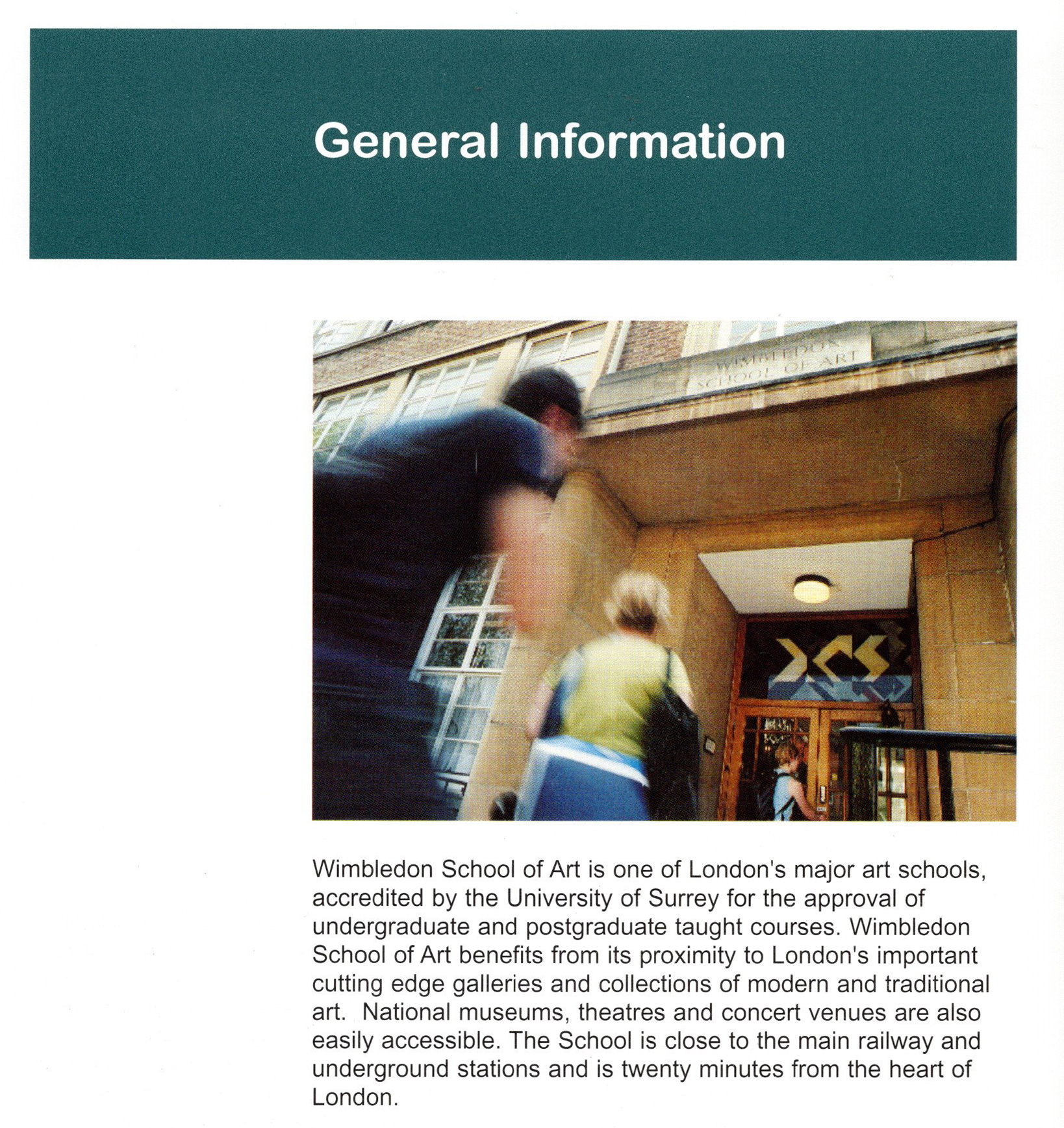 General Information

WIMBLEDON
SCHOOL OF ART

Wimbledon School of Art is one of London's major art schools, accredited by the University of Surrey for the approval of undergraduate and postgraduate taught courses. Wimbledon School of Art benefits from its proximity to London's important cutting edge galleries and collections of modern and traditional art. National museums, theatres and concert venues are also easily accessible. The School is close to the main railway and underground stations and is twenty minutes from the heart of London.